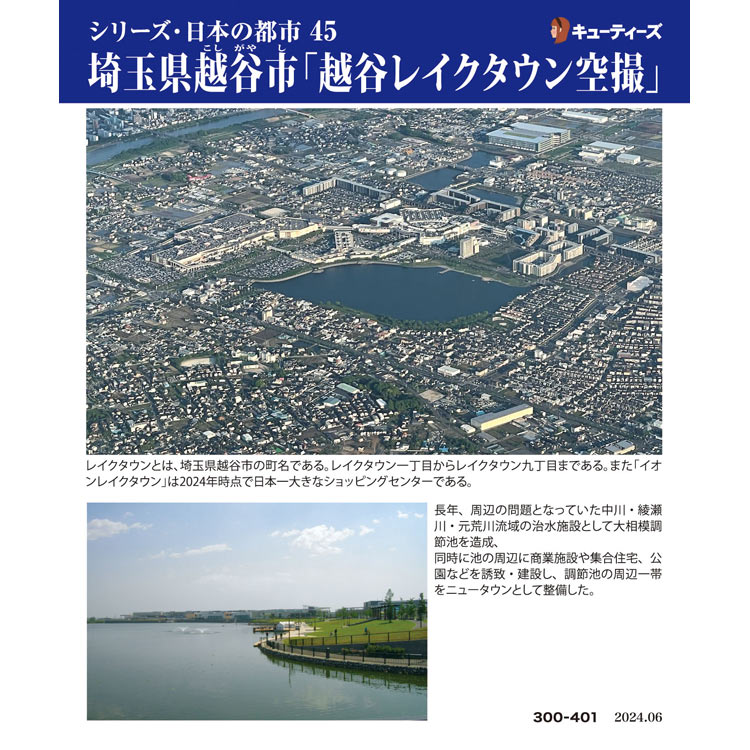 シリーズ・日本の都市 45

キューティーズ

埼玉県越谷市「越谷レイクタウン空撮」
こしがやし

レイクタウンとは、埼玉県越谷市の町名である。レイクタウン一丁目からレイクタウン九丁目まである。また「イオンレイクタウン」は2024年時点で日本一大きなショッピングセンターである。

長年、周辺の問題となっていた中川・綾瀬川・元荒川流域の治水施設として大相模調節池を造成、
同時に池の周辺に商業施設や集合住宅、公園などを誘致・建設し、調節池の周辺一帯をニュータウンとして整備した。

300-401 2024.06